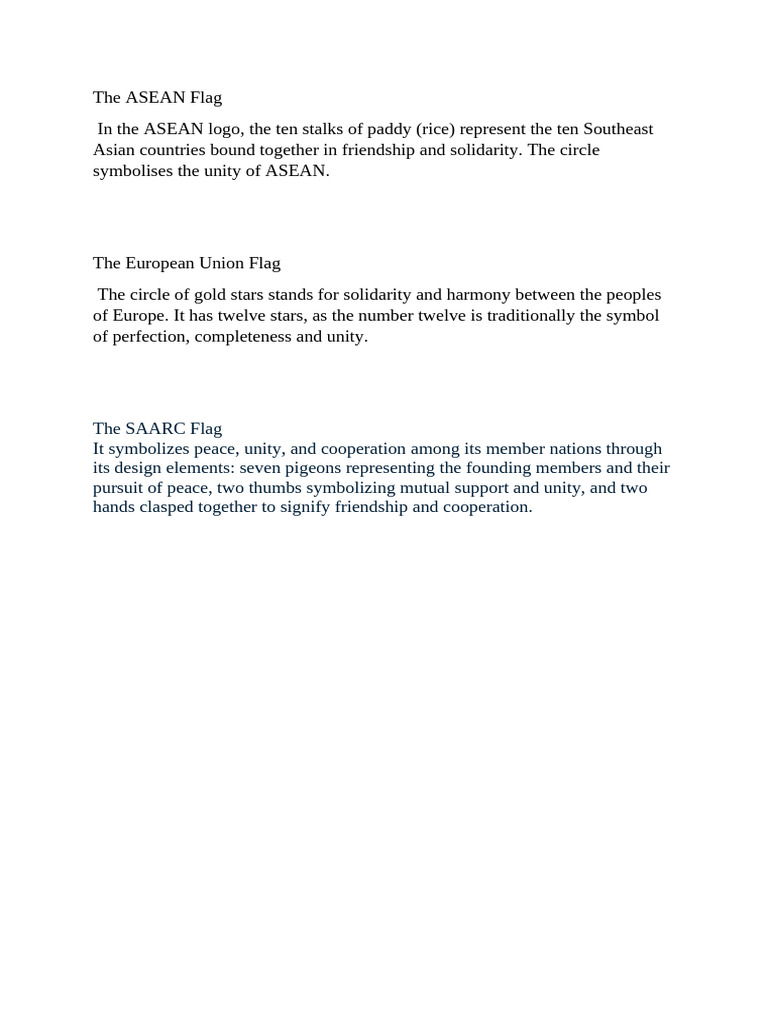 The ASEAN Flag

In the ASEAN logo, the ten stalks of paddy (rice) represent the ten Southeast Asian countries bound together in friendship and solidarity. The circle symbolises the unity of ASEAN.

The European Union Flag

The circle of gold stars stands for solidarity and harmony between the peoples of Europe. It has twelve stars, as the number twelve is traditionally the symbol of perfection, completeness and unity.

The SAARC Flag
It symbolizes peace, unity, and cooperation among its member nations through its design elements: seven pigeons representing the founding members and their pursuit of peace, two thumbs symbolizing mutual support and unity, and two hands clasped together to signify friendship and cooperation.